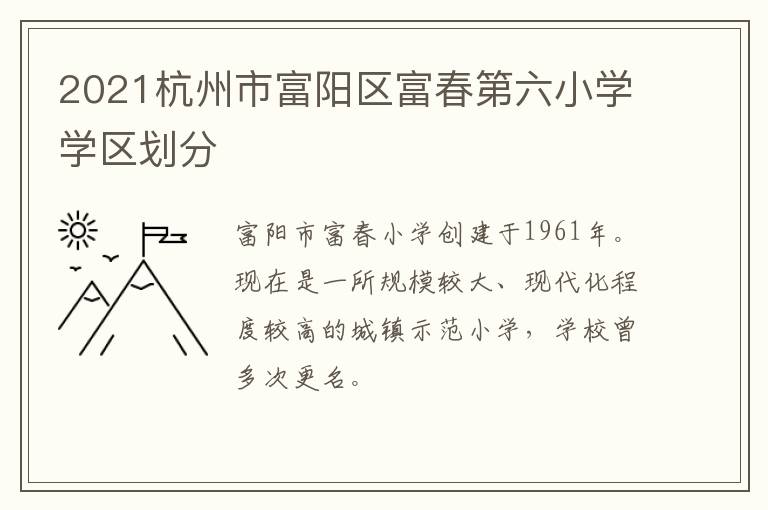 2021杭州市富阳区富春第六小学学区划分

富阳市富春小学创建于1961年。现在是一所规模较大、现代化程度较高的城镇示范小学，学校曾多次更名。